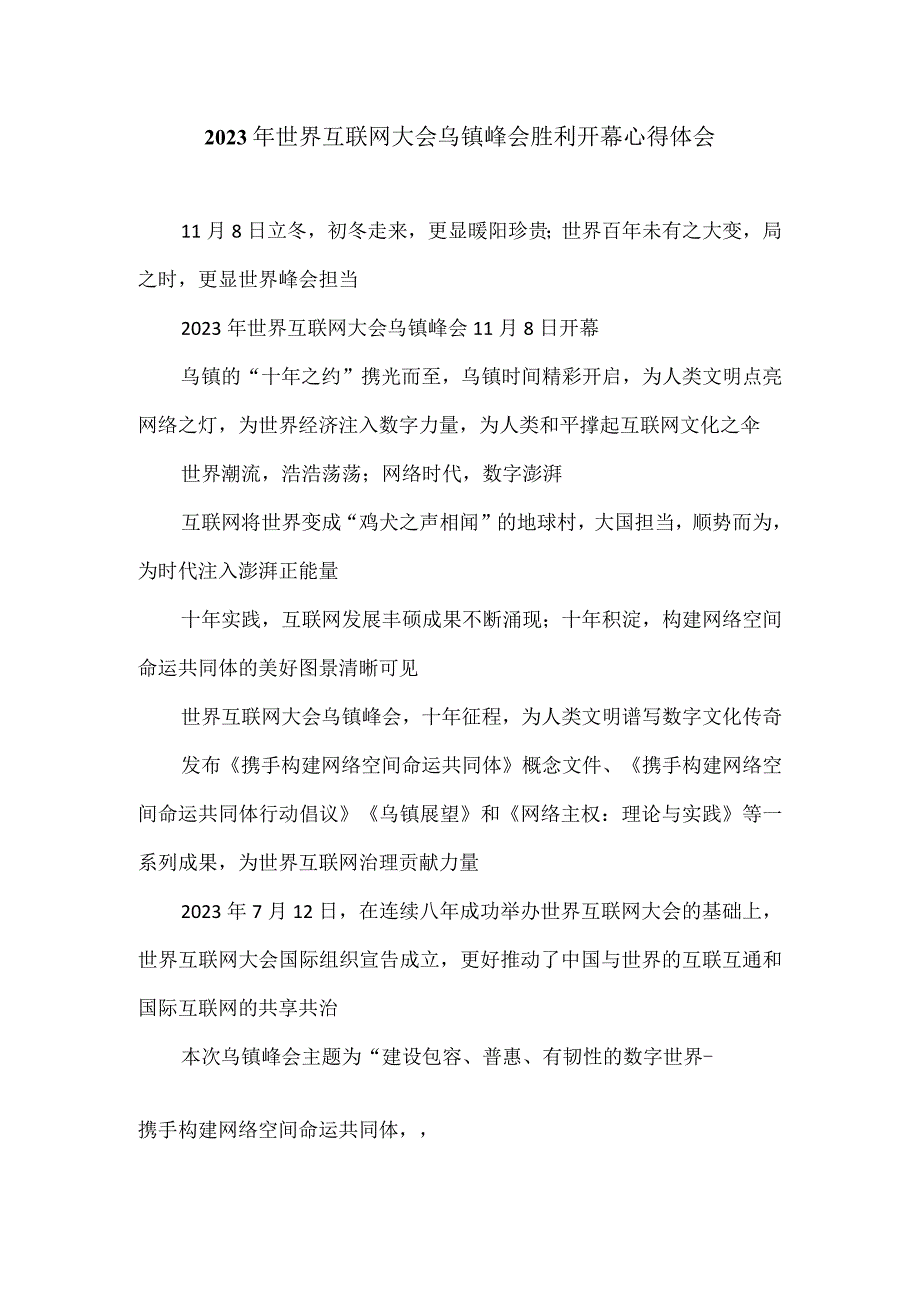 2023年世界互联网大会乌镇峰会胜利开幕心得体会

11月8日立冬，初冬走来，更显暖阳珍贵;世界百年未有之大变，局之时，更显世界峰会担当

2023年世界互联网大会乌镇峰会11月8日开幕

乌镇的“十年之约”携光而至，乌镇时间精彩开启，为人类文明点亮网络之灯，为世界经济注入数字力量，为人类和平撑起互联网文化之伞

世界潮流，浩浩荡荡；网络时代，数字澎湃

互联网将世界变成“鸡犬之声相闻”的地球村，大国担当，顺势而为，为时代注入澎湃正能量

十年实践，互联网发展丰硕成果不断涌现；十年积淀，构建网络空间命运共同体的美好图景清晰可见

世界互联网大会乌镇峰会，十年征程，为人类文明谱写数字文化传奇

发布《携手构建网络空间命运共同体》概念文件、《携手构建网络空间命运共同体行动倡议》《乌镇展望》和《网络主权：理论与实践》等一系列成果，为世界互联网治理贡献力量

2023年7月12日，在连续八年成功举办世界互联网大会的基础上，世界互联网大会国际组织宣告成立，更好推动了中国与世界的互联互通和国际互联网的共享共治

本次乌镇峰会主题为“建设包容、普惠、有韧性的数字世界-

携手构建网络空间命运共同体，，